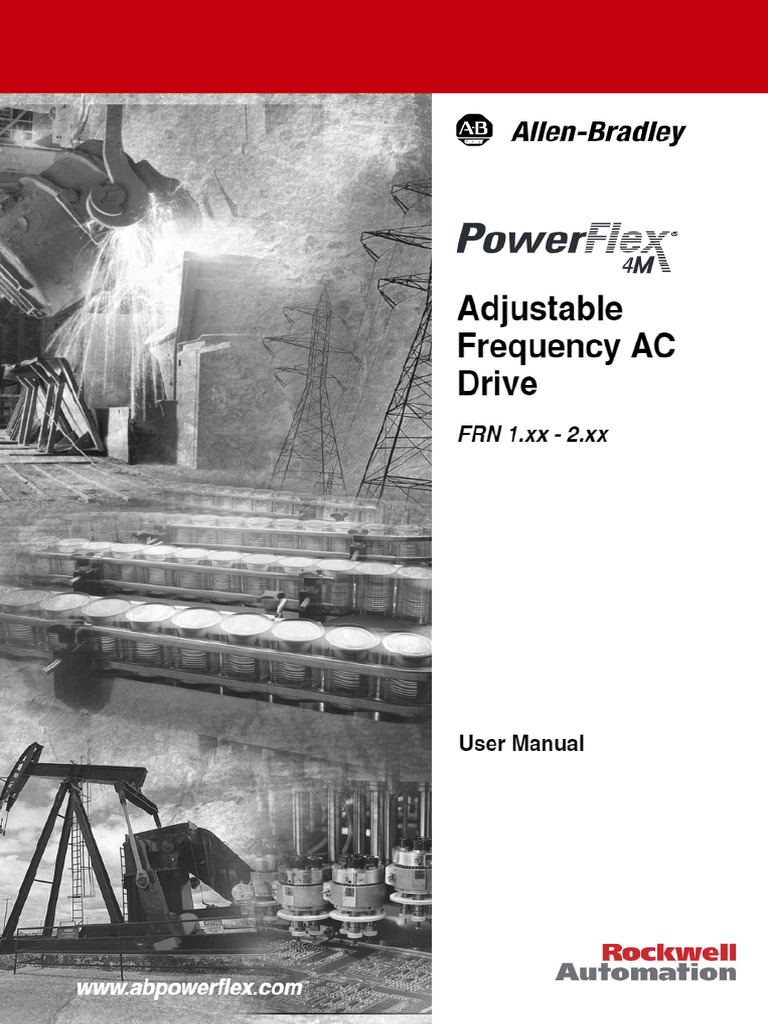 AB Allen-Bradley

PowerFlex® 4M

Adjustable Frequency AC Drive

FRN 1.xx - 2.xx

User Manual

www.abpowerflex.com

Rockwell Automation